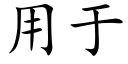 用于